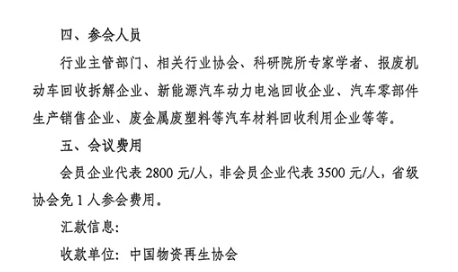 四、参会人员

行业主管部门、相关行业协会、科研院所专家学者、报废机动车回收拆解企业、新能源汽车动力电池回收企业、汽车零部件生产销售企业、废金属废塑料等汽车材料回收利用企业等等。

五、会议费用

会员企业代表 2800 元/人，非会员企业代表 3500 元/人，省级协会免 1 人参会费用。

汇款信息：

收款单位：中国物资再生协会